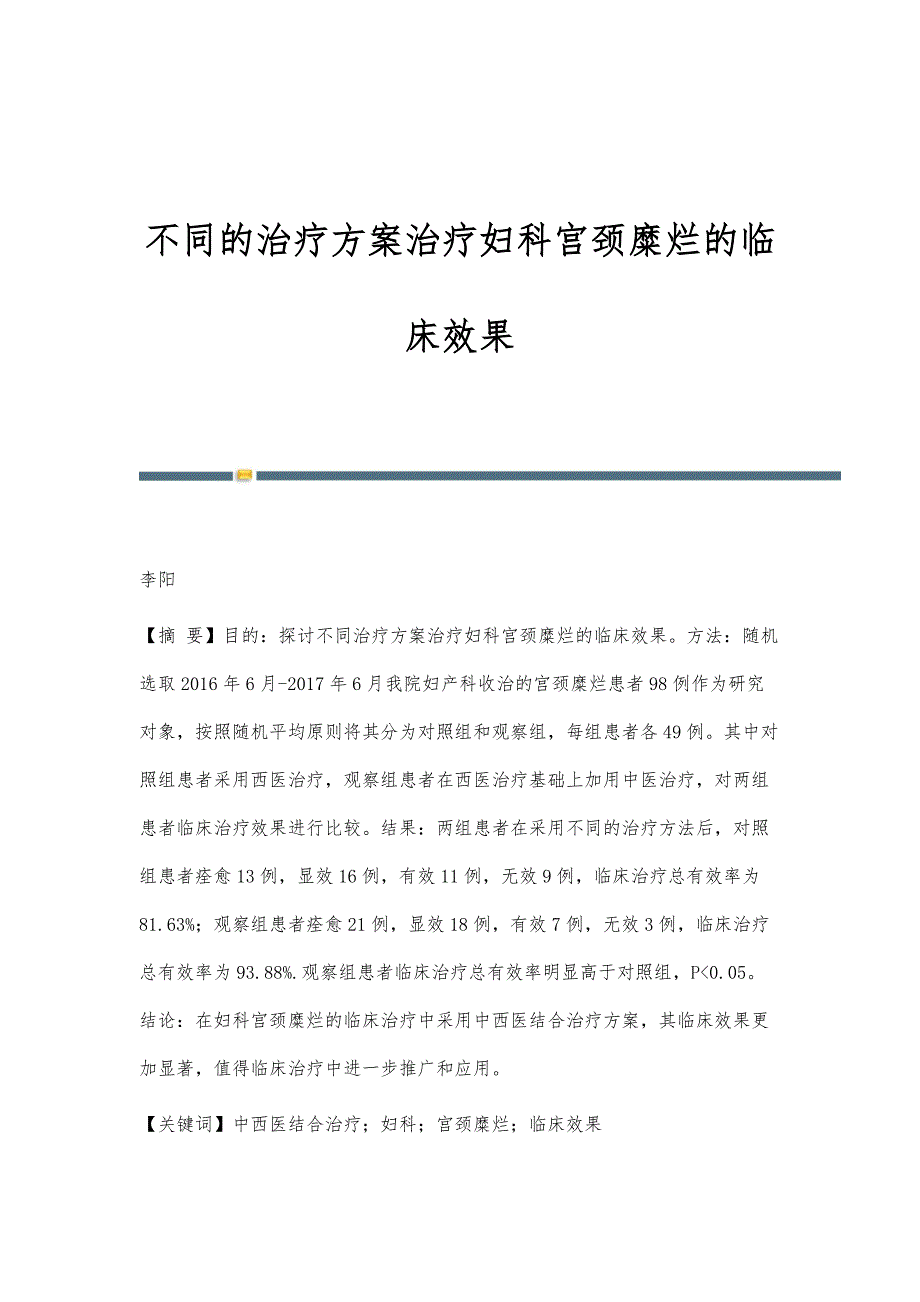 不同的治疗方案治疗妇科宫颈糜烂的临床效果

李阳

【摘 要】目的：探讨不同治疗方案治疗妇科宫颈糜烂的临床效果。方法：随机选取2016年6月-2017年6月我院妇产科收治的宫颈糜烂患者98例作为研究对象，按照随机平均原则将其分为对照组和观察组，每组患者各49例。其中对照组患者采用西医治疗，观察组患者在西医治疗基础上加用中医治疗，对两组患者临床治疗效果进行比较。结果：两组患者在采用不同的治疗方法后，对照组患者痊愈13例，显效16例，有效11例，无效9例，临床治疗总有效率为81.63%；观察组患者痊愈21例，显效18例，有效7例，无效3例，临床治疗总有效率为93.88%.观察组患者临床治疗总有效率明显高于对照组，P<0.05。结论：在妇科宫颈糜烂的临床治疗中采用中西医结合治疗方案，其临床效果更加显著，值得临床治疗中进一步推广和应用。

【关键词】中西医结合治疗；妇科；宫颈糜烂；临床效果